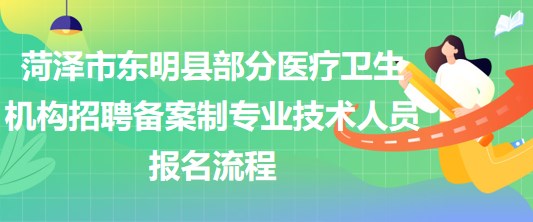 菏泽市东明县部分医疗卫生机构招聘备案制专业技术人员报名流程